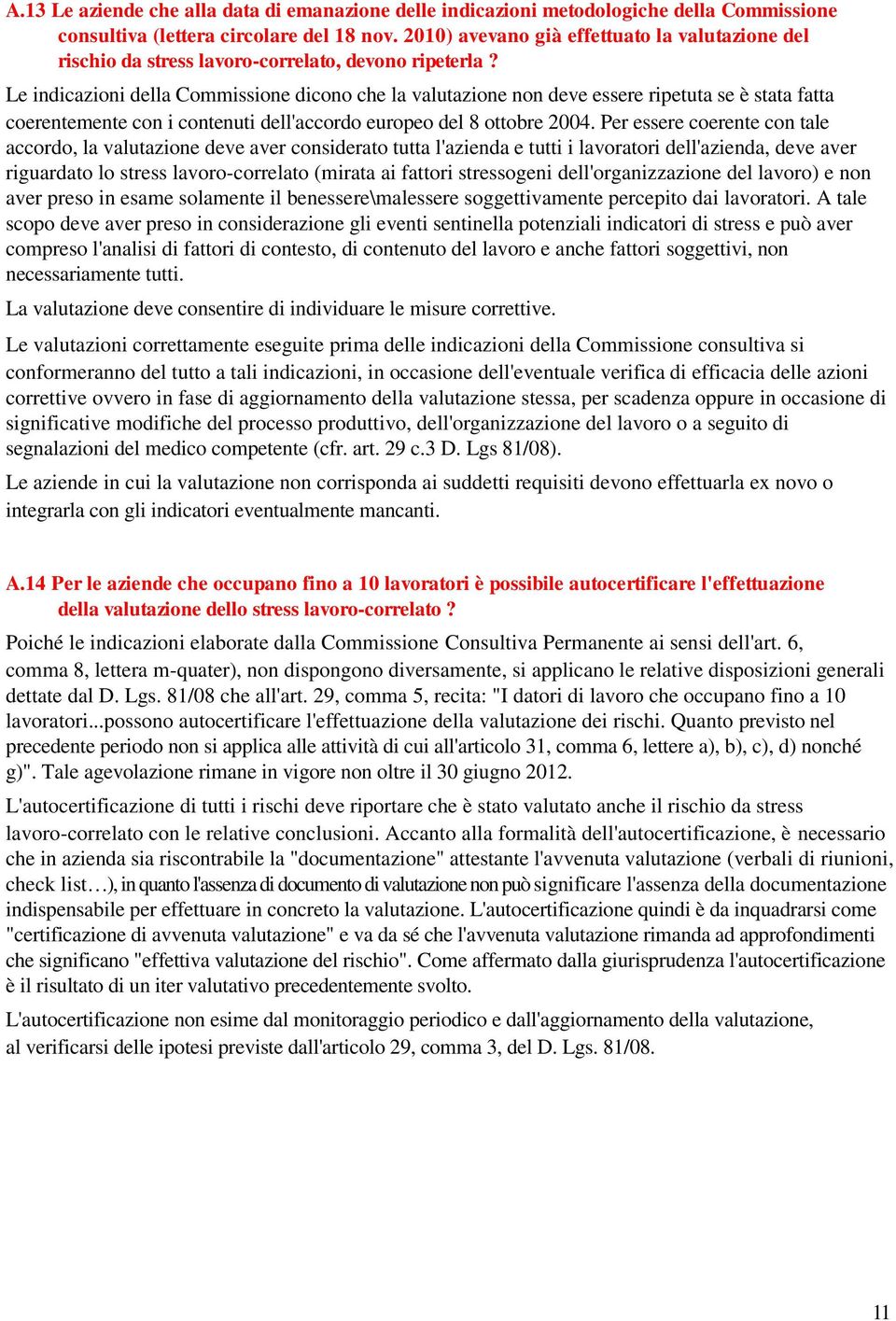 A.13 Le aziende che alla data di emanazione delle indicazioni metodologiche della Commissione consultiva (lettera circolare del 18 nov. 2010) avevano già effettuato la valutazione del rischio da stress lavoro-correlato, devono ripeterla ?

Le indicazioni della Commissione dicono che la valutazione non deve essere ripetuta se è stata fatta coerentemente con i contenuti dell'accordo europeo del 8 ottobre 2004. Per essere coerente con tale accordo, la valutazione deve aver considerato tutta l'azienda e tutti i lavoratori dell'azienda, deve aver riguardato lo stress lavoro-correlato (mirata ai fattori stressogeni dell'organizzazione del lavoro) e non aver preso in esame solamente il benessere\malessere soggettivamente percepito dai lavoratori. A tale scopo deve aver preso in considerazione gli eventi sentinella potenziali indicatori di stress e può aver compreso l'analisi di fattori di contesto, di contenuto del lavoro e anche fattori soggettivi, non necessariamente tutti.

La valutazione deve consentire di individuare le misure correttive.

Le valutazioni correttamente eseguite prima delle indicazioni della Commissione consultiva si conformeranno del tutto a tali indicazioni, in occasione dell'eventuale verifica di efficacia delle azioni correttive ovvero in fase di aggiornamento della valutazione stessa, per scadenza oppure in occasione di significative modifiche del processo produttivo, dell'organizzazione del lavoro o a seguito di segnalazioni del medico competente (cfr. art. 29 c.3 D. Lgs 81/08).

Le aziende in cui la valutazione non corrisponda ai suddetti requisiti devono effettuarla ex novo o integrarla con gli indicatori eventualmente mancanti.

A.14 Per le aziende che occupano fino a 10 lavoratori è possibile autocertificare l'effettuazione della valutazione dello stress lavoro-correlato ?

Poiché le indicazioni elaborate dalla Commissione Consultiva Permanente ai sensi dell'art. 6, comma 8, lettera m-quater), non dispongono diversamente, si applicano le relative disposizioni generali dettate dal D. Lgs. 81/08 che all'art. 29, comma 5, recita: "I datori di lavoro che occupano fino a 10 lavoratori...possono autocertificare l'effettuazione della valutazione dei rischi. Quanto previsto nel precedente periodo non si applica alle attività di cui all'articolo 31, comma 6, lettere a), b), c), d) nonché g)". Tale agevolazione rimane in vigore non oltre il 30 giugno 2012.

L'autocertificazione di tutti i rischi deve riportare che è stato valutato anche il rischio da stress lavoro-correlato con le relative conclusioni. Accanto alla formalità dell'autocertificazione, è necessario che in azienda sia riscontrabile la "documentazione" attestante l'avvenuta valutazione (verbali di riunioni, check list…), in quanto l'assenza di documento di valutazione non può significare l'assenza della documentazione indispensabile per effettuare in concreto la valutazione. L'autocertificazione quindi è da inquadrarsi come "certificazione di avvenuta valutazione" e va da sé che l'avvenuta valutazione rimanda ad approfondimenti che significano "effettiva valutazione del rischio". Come affermato dalla giurisprudenza l'autocertificazione è il risultato di un iter valutativo precedentemente svolto.

L'autocertificazione non esime dal monitoraggio periodico e dall'aggiornamento della valutazione, al verificarsi delle ipotesi previste dall'articolo 29, comma 3, del D. Lgs. 81/08.

11